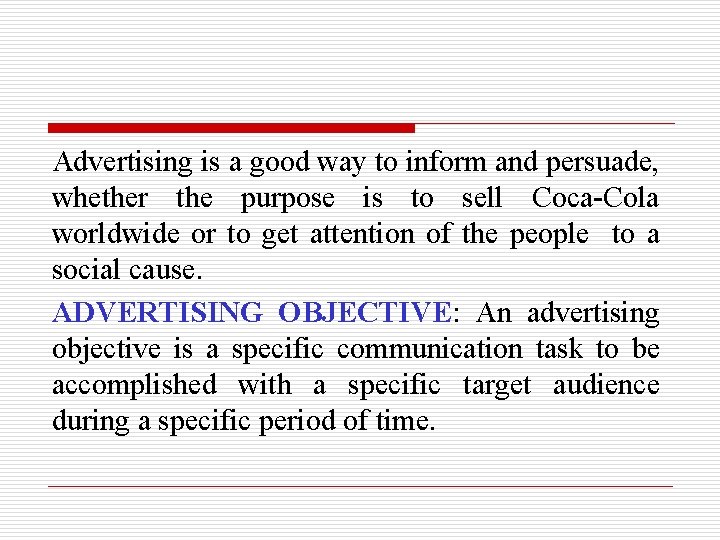 Advertising is a good way to inform and persuade, whether the purpose is to sell Coca-Cola worldwide or to get attention of the people to a social cause.

ADVERTISING OBJECTIVE: An advertising objective is a specific communication task to be accomplished with a specific target audience during a specific period of time.